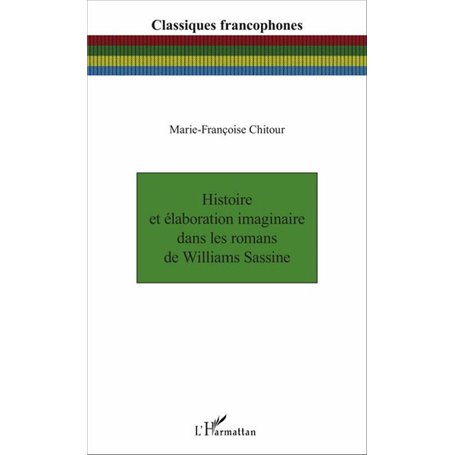 Classiques francophones

Marie-Françoise Chitour

Histoire
et élaboration imaginaire
dans les romans
de Williams Sassine

L'Harmattan